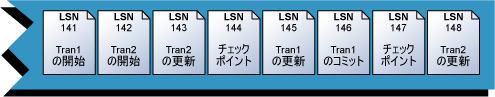 LSN
141
Tran1
の開始

LSN
142
Tran2
の開始

LSN
143
Tran2
の更新

LSN
144
チェック
ポイント

LSN
145
Tran1
の更新

LSN
146
Tran1
のコミット

LSN
147
チェック
ポイント

LSN
148
Tran2
の更新